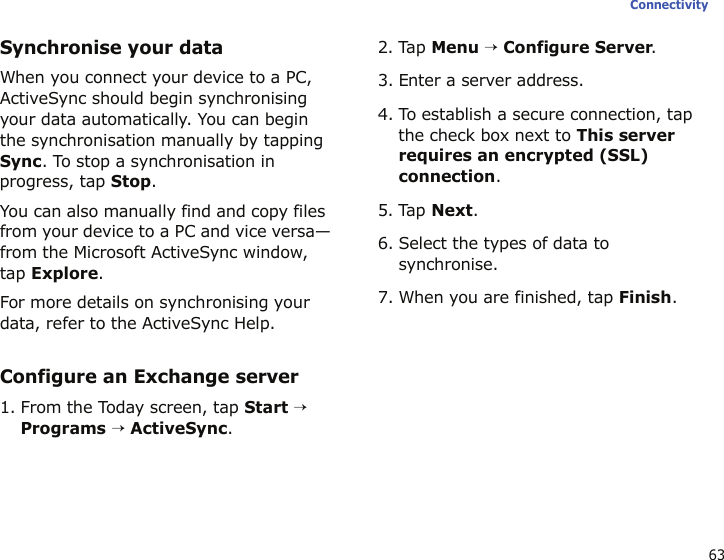 Connectivity

Synchronise your data

When you connect your device to a PC, ActiveSync should begin synchronising your data automatically. You can begin the synchronisation manually by tapping Sync. To stop a synchronisation in progress, tap Stop.

You can also manually find and copy files from your device to a PC and vice versa—from the Microsoft ActiveSync window, tap Explore.

For more details on synchronising your data, refer to the ActiveSync Help.

Configure an Exchange server

1. From the Today screen, tap Start → Programs → ActiveSync.

2. Tap Menu → Configure Server.

3. Enter a server address.

4. To establish a secure connection, tap the check box next to This server requires an encrypted (SSL) connection.

5. Tap Next.

6. Select the types of data to synchronise.

7. When you are finished, tap Finish.

63